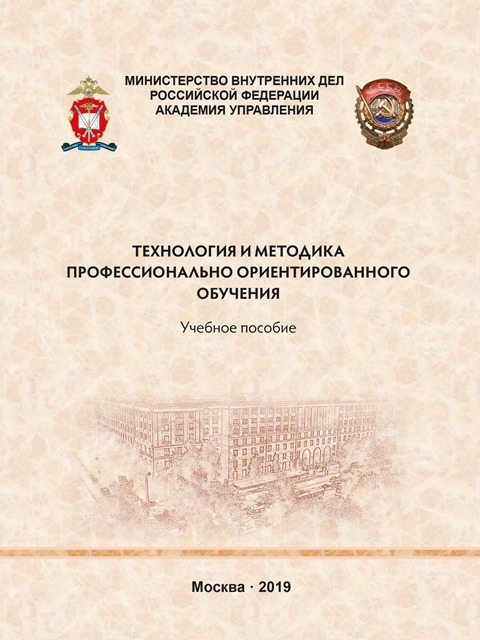 МИНИСТЕРСТВО ВНУТРЕННИХ ДЕЛ
РОССИЙСКОЙ ФЕДЕРАЦИИ
АКАДЕМИЯ УПРАВЛЕНИЯ

СССР

ТЕХНОЛОГИЯ И МЕТОДИКА
ПРОФЕССИОНАЛЬНО ОРИЕНТИРОВАННОГО
ОБУЧЕНИЯ

Учебное пособие

Москва · 2019